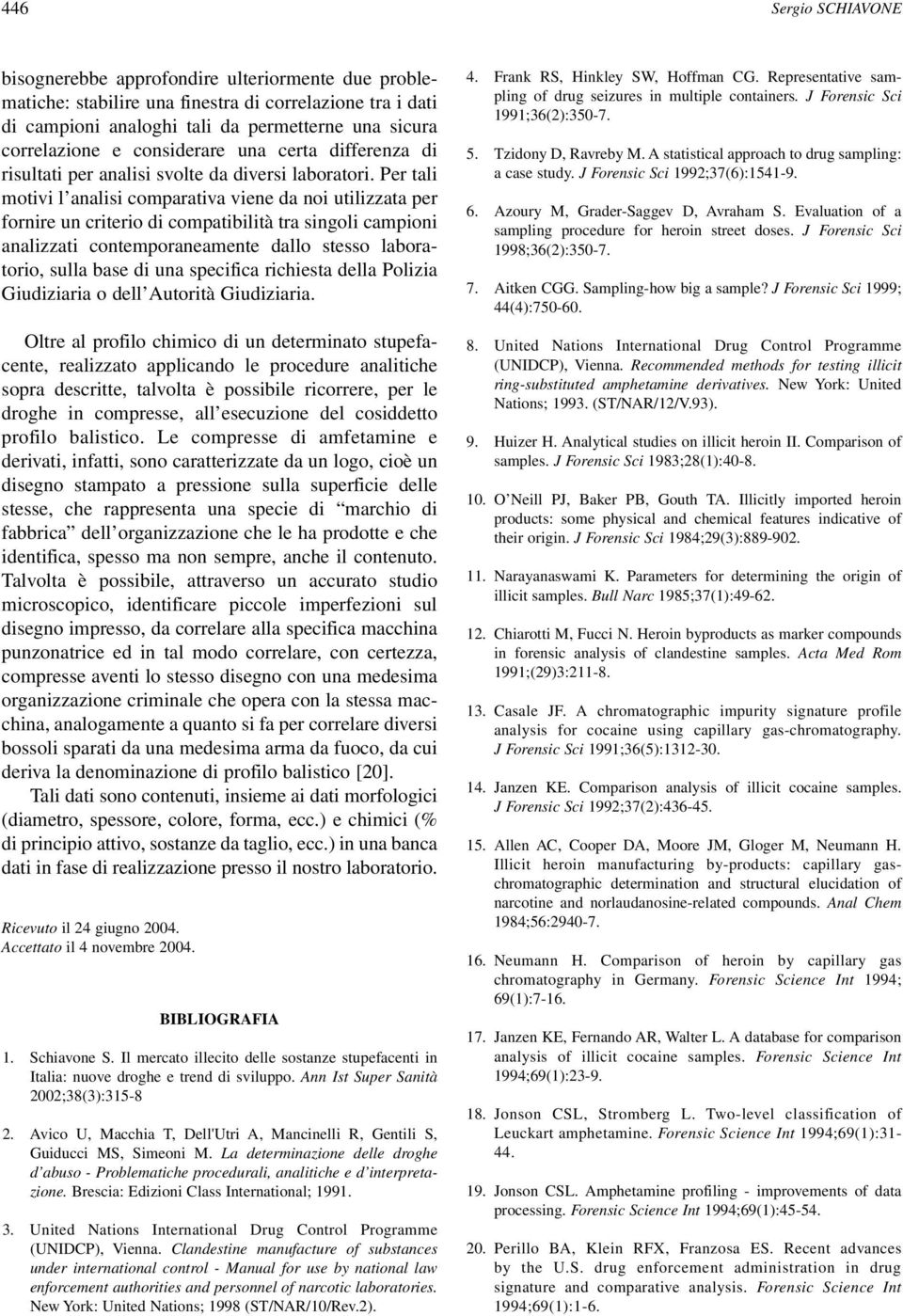 446 Sergio SCHIAVONE

bisognerebbe approfondire ulteriormente due problematiche: stabilire una finestra di correlazione tra i dati di campioni analoghi tali da permetterne una sicura correlazione e considerare una certa differenza di risultati per analisi svolte da diversi laboratori. Per tali motivi l'analisi comparativa viene da noi utilizzata per fornire un criterio di compatibilità tra singoli campioni analizzati contemporaneamente dallo stesso laboratorio, sulla base di una specifica richiesta della Polizia Giudiziaria o dell'Autorità Giudiziaria.

Oltre al profilo chimico di un determinato stupefacente, realizzato applicando le procedure analitiche sopra descritte, talvolta è possibile ricorrere, per le droghe in compresse, all'esecuzione del cosiddetto profilo balistico. Le compresse di amfetamine e derivati, infatti, sono caratterizzate da un logo, cioè un disegno stampato a pressione sulla superficie delle stesse, che rappresenta una specie di "marchio di fabbrica" dell'organizzazione che le ha prodotte e che identifica, spesso ma non sempre, anche il contenuto. Talvolta è possibile, attraverso un accurato studio microscopico, identificare piccole imperfezioni sul disegno impresso, da correlare alla specifica macchina punzonatrice ed in tal modo correlare, con certezza, compresse aventi lo stesso disegno con una medesima organizzazione criminale che opera con la stessa macchina, analogamente a quanto si fa per correlare diversi bossoli sparati da una medesima arma da fuoco, da cui deriva la denominazione di profilo balistico [20].

Tali dati sono contenuti, insieme ai dati morfologici (diametro, spessore, colore, forma, ecc.) e chimici (% di principio attivo, sostanze da taglio, ecc.) in una banca dati in fase di realizzazione presso il nostro laboratorio.

Ricevuto il 24 giugno 2004.
Accettato il 4 novembre 2004.

BIBLIOGRAFIA

1. Schiavone S. Il mercato illecito delle sostanze stupefacenti in Italia: nuove droghe e trend di sviluppo. Ann Ist Super Sanità 2002;38(3):315-8

2. Avico U, Macchia T, Dell'Utri A, Mancinelli R, Gentili S, Guiducci MS, Simeoni M. La determinazione delle droghe d'abuso - Problematiche procedurali, analitiche e d'interpretazione. Brescia: Edizioni Class International; 1991.

3. United Nations International Drug Control Programme (UNIDCP), Vienna. Clandestine manufacture of substances under international control - Manual for use by national law enforcement authorities and personnel of narcotic laboratories. New York: United Nations; 1998 (ST/NAR/10/Rev.2).

4. Frank RS, Hinkley SW, Hoffman CG. Representative sampling of drug seizures in multiple containers. J Forensic Sci 1991;36(2):350-7.

5. Tzidony D, Ravreby M. A statistical approach to drug sampling: a case study. J Forensic Sci 1992;37(6):1541-9.

6. Azoury M, Grader-Saggev D, Avraham S. Evaluation of a sampling procedure for heroin street doses. J Forensic Sci 1998;36(2):350-7.

7. Aitken CGG. Sampling-how big a sample? J Forensic Sci 1999; 44(4):750-60.

8. United Nations International Drug Control Programme (UNIDCP), Vienna. Recommended methods for testing illicit ring-substituted amphetamine derivatives. New York: United Nations; 1993. (ST/NAR/12/V.93).

9. Huizer H. Analytical studies on illicit heroin II. Comparison of samples. J Forensic Sci 1983;28(1):40-8.

10. O'Neill PJ, Baker PB, Gouth TA. Illicitly imported heroin products: some physical and chemical features indicative of their origin. J Forensic Sci 1984;29(3):889-902.

11. Narayanaswami K. Parameters for determining the origin of illicit samples. Bull Narc 1985;37(1):49-62.

12. Chiarotti M, Fucci N. Heroin byproducts as marker compounds in forensic analysis of clandestine samples. Acta Med Rom 1991;(29)3:211-8.

13. Casale JF. A chromatographic impurity signature profile analysis for cocaine using capillary gas-chromatography. J Forensic Sci 1991;36(5):1312-30.

14. Janzen KE. Comparison analysis of illicit cocaine samples. J Forensic Sci 1992;37(2):436-45.

15. Allen AC, Cooper DA, Moore JM, Gloger M, Neumann H. Illicit heroin manufacturing by-products: capillary gas-chromatographic determination and structural elucidation of narcotine and norlaudanosine-related compounds. Anal Chem 1984;56:2940-7.

16. Neumann H. Comparison of heroin by capillary gas chromatography in Germany. Forensic Science Int 1994; 69(1):7-16.

17. Janzen KE, Fernando AR, Walter L. A database for comparison analysis of illicit cocaine samples. Forensic Science Int 1994;69(1):23-9.

18. Jonson CSL, Stromberg L. Two-level classification of Leuckart amphetamine. Forensic Science Int 1994;69(1):31-44.

19. Jonson CSL. Amphetamine profiling - improvements of data processing. Forensic Science Int 1994;69(1):45-54.

20. Perillo BA, Klein RFX, Franzosa ES. Recent advances by the U.S. drug enforcement administration in drug signature and comparative analysis. Forensic Science Int 1994;69(1):1-6.